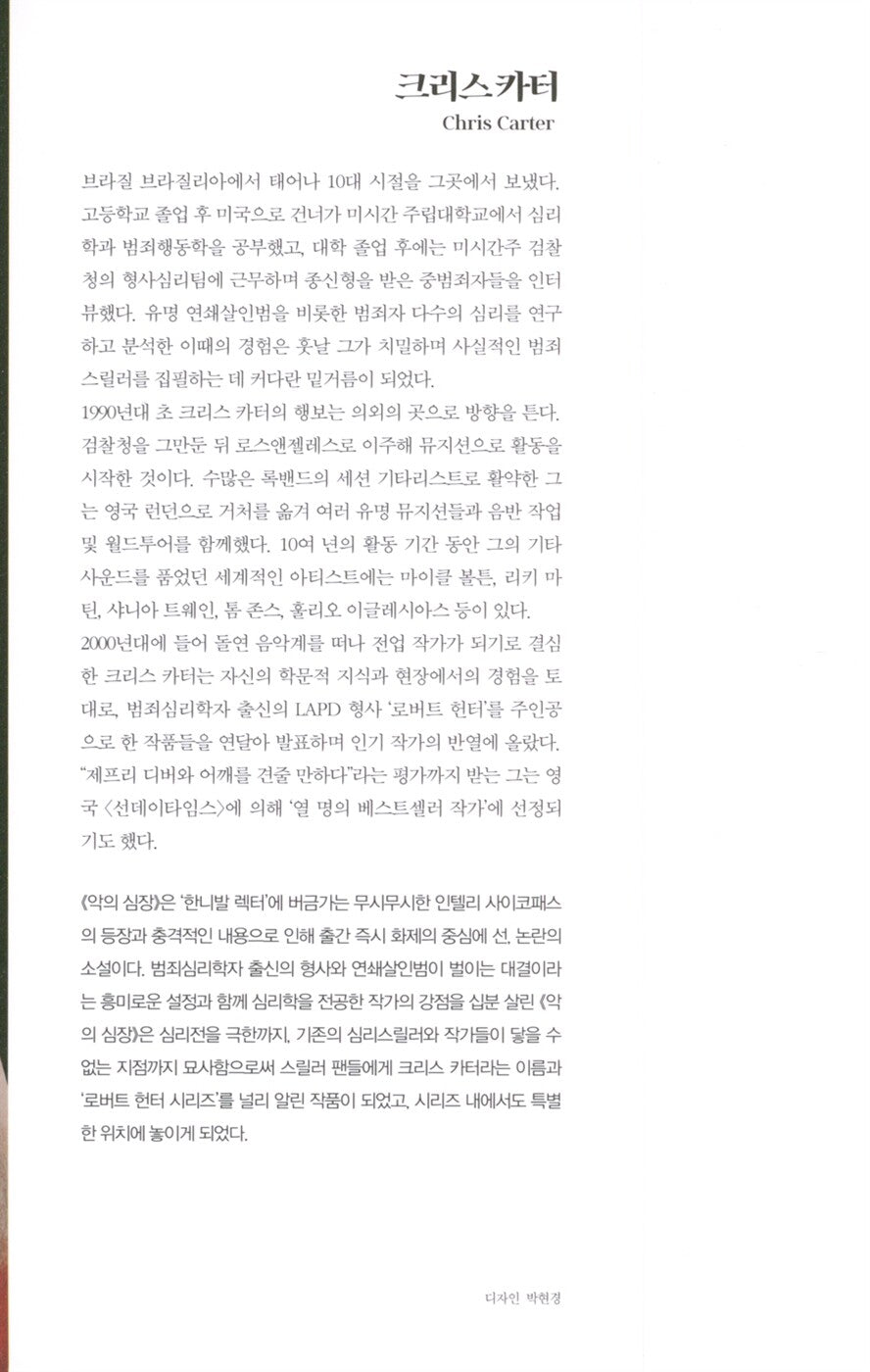 크리스 카터
Chris Carter

브라질 브라질리아에서 태어나 10대 시절을 그곳에서 보냈다. 고등학교 졸업 후 미국으로 건너가 미시간 주립대학교에서 심리학과 범죄행동학을 공부했고, 대학 졸업 후에는 미시간주 검찰청의 형사심리팀에 근무하며 종신형을 받은 중범죄자들을 인터뷰했다. 유명 연쇄살인범을 비롯한 범죄자 다수의 심리를 연구하고 분석한 이때의 경험은 훗날 그가 치밀하며 사실적인 범죄 스릴러를 집필하는 데 커다란 밑거름이 되었다.
1990년대 초 크리스 카터의 행보는 의외의 곳으로 방향을 튼다. 검찰청을 그만둔 뒤 로스앤젤레스로 이주해 뮤지션으로 활동을 시작한 것이다. 수많은 록밴드의 세션 기타리스트로 활약한 그는 영국 런던으로 거처를 옮겨 여러 유명 뮤지션들과 음반 작업 및 월드투어를 함께했다. 10여 년의 활동 기간 동안 그의 기타 사운드를 품었던 세계적인 아티스트에는 마이클 볼튼, 리키 마틴, 샤니아 트웨인, 톰 존스, 훌리오 이글레시아스 등이 있다.
2000년대에 들어 돌연 음악계를 떠나 전업 작가가 되기로 결심한 크리스 카터는 자신의 학문적 지식과 현장에서의 경험을 토대로, 범죄심리학자 출신의 LAPD 형사 '로버트 헌터'를 주인공으로 한 작품들을 연달아 발표하며 인기 작가의 반열에 올랐다. "제프리 디버와 어깨를 견줄 만하다"라는 평가까지 받는 그는 영국 〈선데이타임스〉에 의해 '열 명의 베스트셀러 작가'에 선정되기도 했다.

《악의 심장》은 '한니발 렉터'에 버금가는 무시무시한 인텔리 사이코패스의 등장과 충격적인 내용으로 인해 출간 즉시 화제의 중심에 선, 논란의 소설이다. 범죄심리학자 출신의 형사와 연쇄살인범이 벌이는 대결이라는 흥미로운 설정과 함께 심리학을 전공한 작가의 강점을 십분 살린 《악의 심장》은 심리전을 극한까지, 기존의 심리스릴러와 작가들이 닿을 수 없는 지점까지 묘사함으로써 스릴러 팬들에게 크리스 카터라는 이름과 '로버트 헌터 시리즈'를 널리 알린 작품이 되었고, 시리즈 내에서도 특별한 위치에 놓이게 되었다.

디자인 박현경